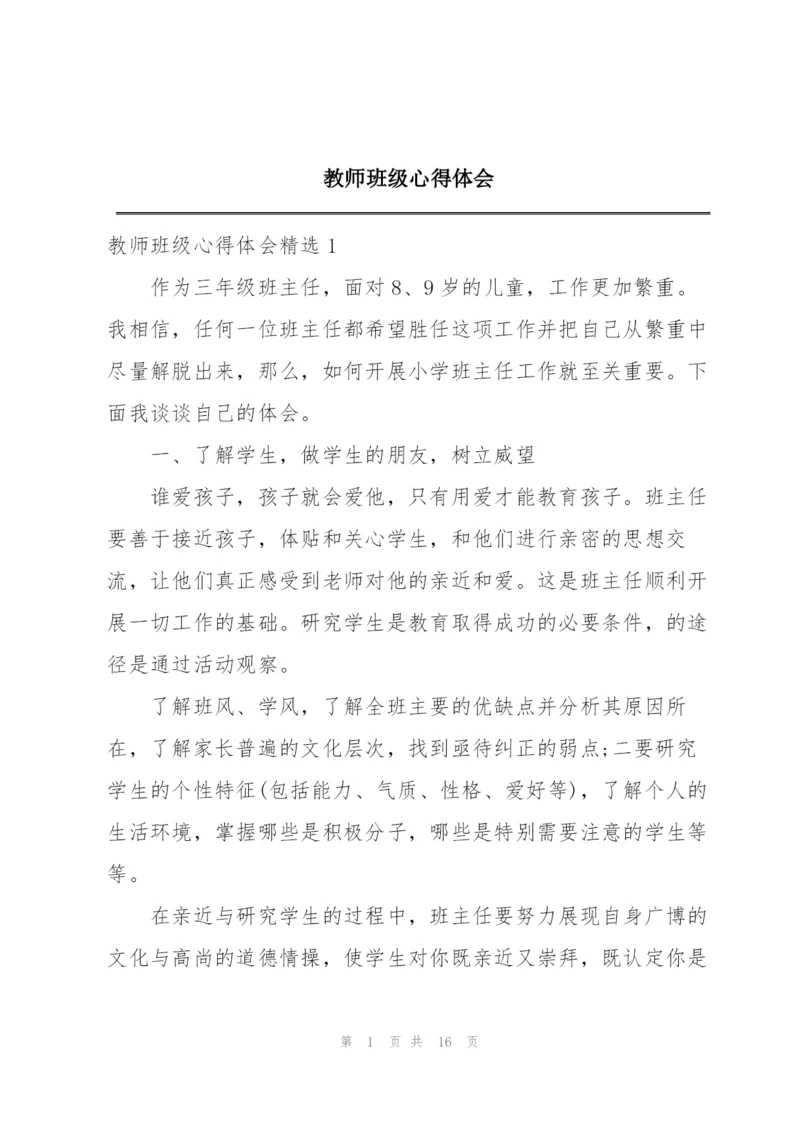 教师班级心得体会

教师班级心得体会精选 1

作为三年级班主任，面对 8、9 岁的儿童，工作更加繁重。我相信，任何一位班主任都希望胜任这项工作并把自己从繁重中尽量解脱出来，那么，如何开展小学班主任工作就至关重要。下面我谈谈自己的体会。

一、了解学生，做学生的朋友，树立威望

谁爱孩子，孩子就会爱他，只有用爱才能教育孩子。班主任要善于接近孩子，体贴和关心学生，和他们进行亲密的思想交流，让他们真正感受到老师对他的亲近和爱。这是班主任顺利开展一切工作的基础。研究学生是教育取得成功的必要条件，的途径是通过活动观察。

了解班风、学风，了解全班主要的优缺点并分析其原因所在，了解家长普遍的文化层次，找到亟待纠正的弱点;二要研究学生的个性特征(包括能力、气质、性格、爱好等)，了解个人的生活环境，掌握哪些是积极分子，哪些是特别需要注意的学生等等。

在亲近与研究学生的过程中，班主任要努力展现自身广博的文化与高尚的道德情操，使学生对你既亲近又崇拜，既认定你是

第 1 页 共 16 页